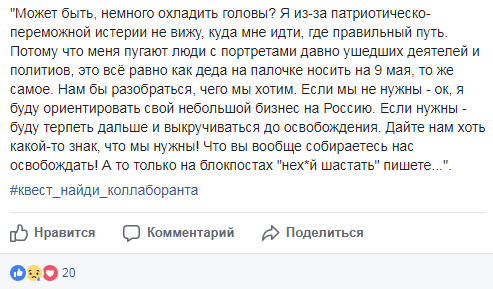 "Может быть, немного охладить головы? Я из-за патриотическо-переможной истерии не вижу, куда мне идти, где правильный путь. Потому что меня пугают люди с портретами давно ушедших деятелей и политиов, это всё равно как деда на палочке носить на 9 мая, то же самое. Нам бы разобраться, чего мы хотим. Если мы не нужны - ок, я буду ориентировать свой небольшой бизнес на Россию. Если нужны - буду терпеть дальше и выкручиваться до освобождения. Дайте нам хоть какой-то знак, что мы нужны! Что вы вообще собираетесь нас освобождать! А то только на блокпостах "нех*й шастать" пишете...".

#квест_найди_коллаборанта

Нравится Комментарий Поделиться

20